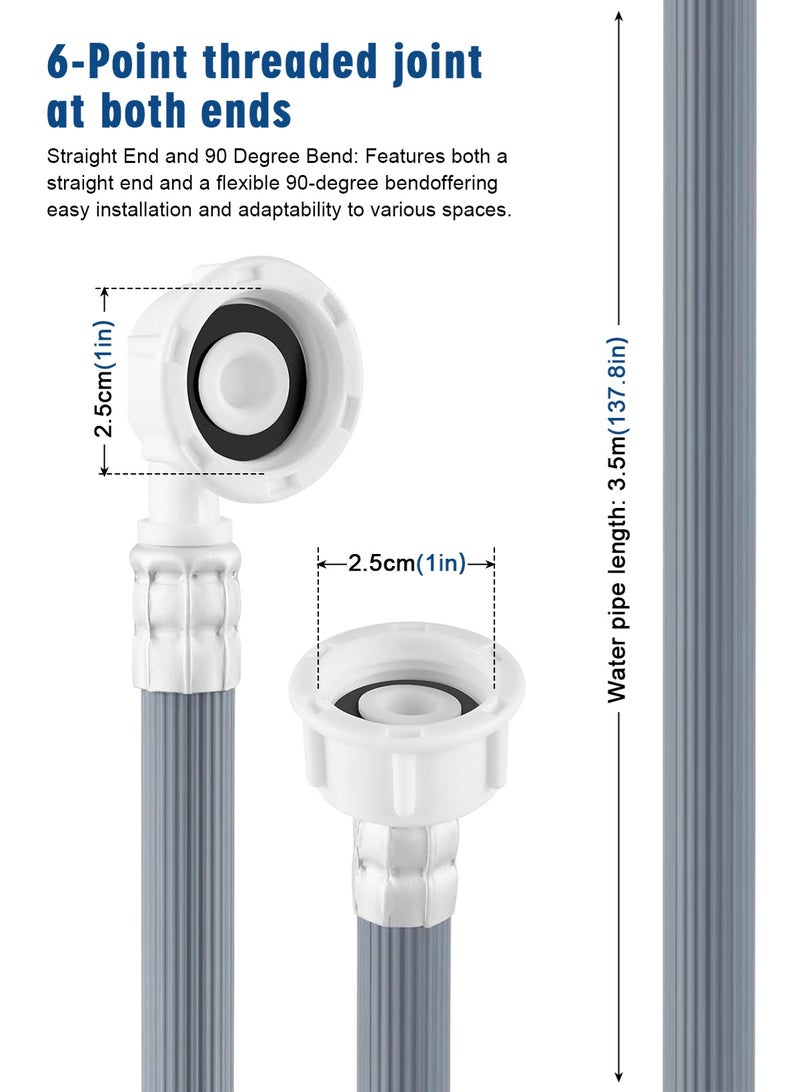 6-Point threaded joint at both ends

Straight End and 90 Degree Bend: Features both a straight end and a flexible 90-degree bendoffering easy installation and adaptability to various spaces.

2.5cm(1in)

2.5cm(1in)

Water pipe length: 3.5m(137.8in)